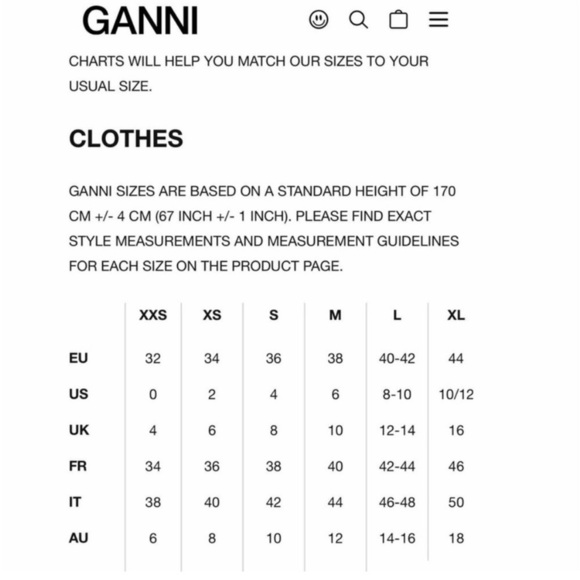 GANNI

CHARTS WILL HELP YOU MATCH OUR SIZES TO YOUR USUAL SIZE.

CLOTHES

GANNI SIZES ARE BASED ON A STANDARD HEIGHT OF 170 CM +/- 4 CM (67 INCH +/- 1 INCH). PLEASE FIND EXACT STYLE MEASUREMENTS AND MEASUREMENT GUIDELINES FOR EACH SIZE ON THE PRODUCT PAGE.

| | XXS | XS | S | M | L | XL |
|---|---|---|---|---|---|---|
| EU | 32 | 34 | 36 | 38 | 40-42 | 44 |
| US | 0 | 2 | 4 | 6 | 8-10 | 10/12 |
| UK | 4 | 6 | 8 | 10 | 12-14 | 16 |
| FR | 34 | 36 | 38 | 40 | 42-44 | 46 |
| IT | 38 | 40 | 42 | 44 | 46-48 | 50 |
| AU | 6 | 8 | 10 | 12 | 14-16 | 18 |